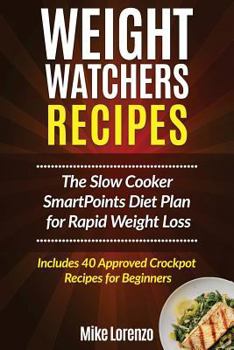 WEIGHT WATCHERS RECIPES

The Slow Cooker SmartPoints Diet Plan for Rapid Weight Loss

Includes 40 Approved Crockpot Recipes for Beginners

Mike Lorenzo